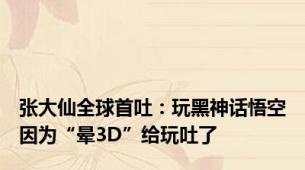 张大仙全球首吐：玩黑神话悟空因为“晕3D”给玩吐了